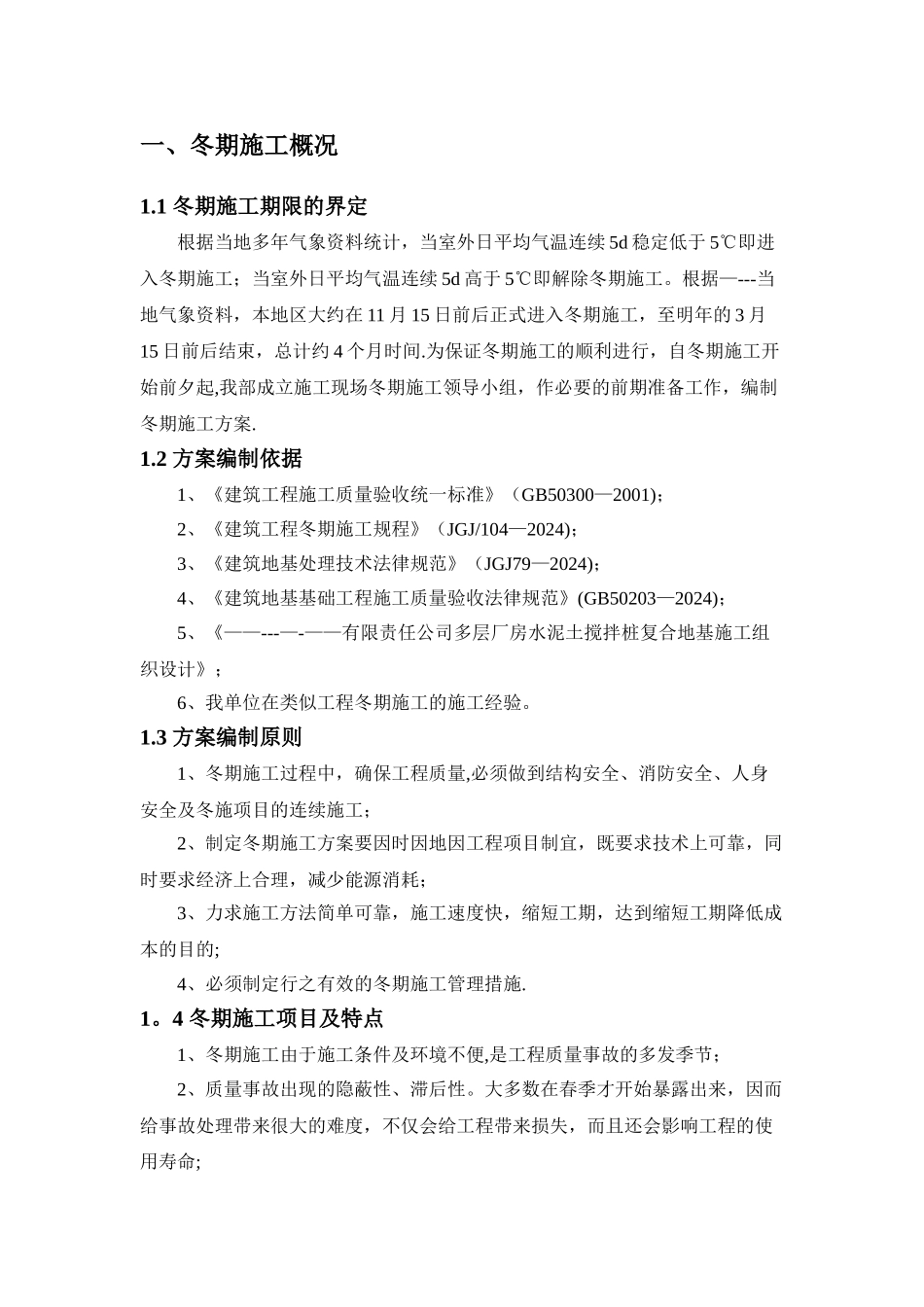 一、冬期施工概况

1.1 冬期施工期限的界定

根据当地多年气象资料统计，当室外日平均气温连续 5d 稳定低于 5℃即进入冬期施工；当室外日平均气温连续 5d 高于 5℃即解除冬期施工。根据—---当地气象资料，本地区大约在 11 月 15 日前后正式进入冬期施工，至明年的 3 月 15 日前后结束，总计约 4 个月时间.为保证冬期施工的顺利进行，自冬期施工开始前夕起,我部成立施工现场冬期施工领导小组，作必要的前期准备工作，编制冬期施工方案.

1.2 方案编制依据

1、《建筑工程施工质量验收统一标准》（GB50300—2001)；

2、《建筑工程冬期施工规程》（JGJ/104—2024)；

3、《建筑地基处理技术法律规范》（JGJ79—2024)；

4、《建筑地基基础工程施工质量验收法律规范》(GB50203—2024)；

5、《——---—-——有限责任公司多层厂房水泥土搅拌桩复合地基施工组织设计》；

6、我单位在类似工程冬期施工的施工经验。

1.3 方案编制原则

1、冬期施工过程中，确保工程质量,必须做到结构安全、消防安全、人身安全及冬施项目的连续施工；

2、制定冬期施工方案要因时因地因工程项目制宜，既要求技术上可靠，同时要求经济上合理，减少能源消耗；

3、力求施工方法简单可靠，施工速度快，缩短工期，达到缩短工期降低成本的目的;

4、必须制定行之有效的冬期施工管理措施.

1。4 冬期施工项目及特点

1、冬期施工由于施工条件及环境不便,是工程质量事故的多发季节；

2、质量事故出现的隐蔽性、滞后性。大多数在春季才开始暴露出来，因而给事故处理带来很大的难度，不仅会给工程带来损失，而且还会影响工程的使用寿命;